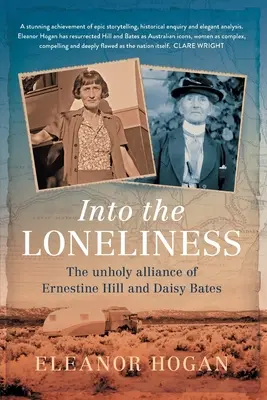 A stunning achievement of epic storytelling, historical enquiry and elegant analysis. Eleanor Hogan has resurrected Hill and Bates as Australian icons, women as complex, compelling and deeply flawed as the nation itself. CLARE WRIGHT

Into the LONELINESS

The unholy alliance of Ernestine Hill and Daisy Bates

ELEANOR HOGAN